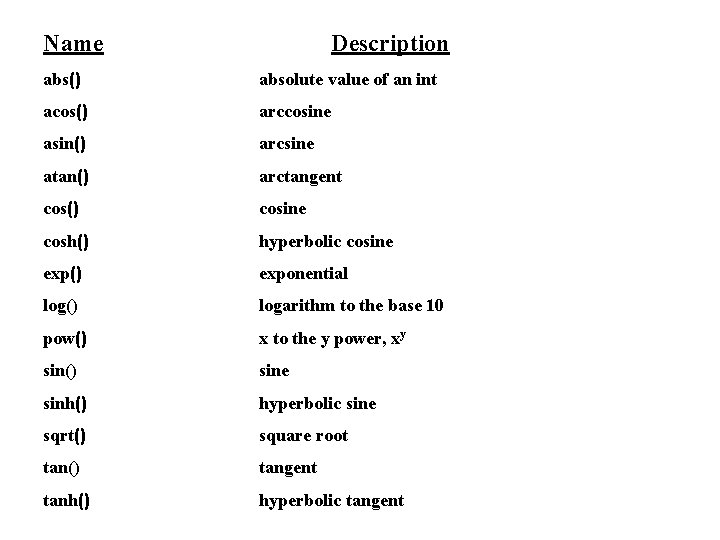 | Name | Description |
|---|---|
| abs() | absolute value of an int |
| acos() | arccosine |
| asin() | arcsine |
| atan() | arctangent |
| cos() | cosine |
| cosh() | hyperbolic cosine |
| exp() | exponential |
| log() | logarithm to the base 10 |
| pow() | x to the y power, $x^y$ |
| sin() | sine |
| sinh() | hyperbolic sine |
| sqrt() | square root |
| tan() | tangent |
| tanh() | hyperbolic tangent |